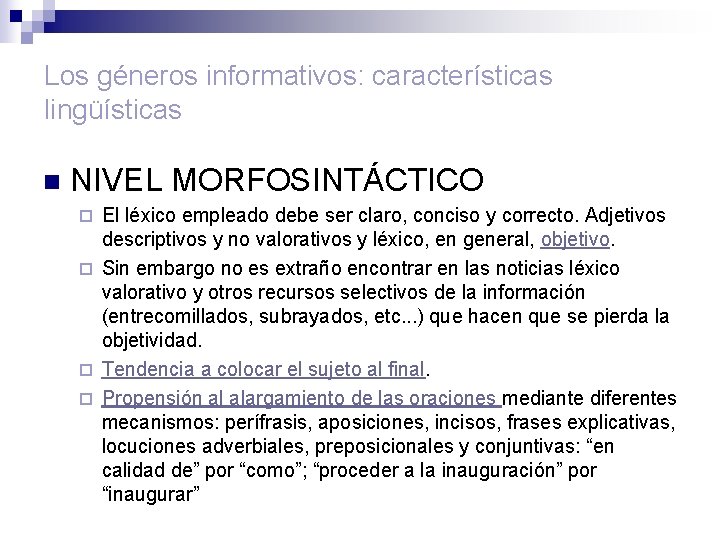 Los géneros informativos: características lingüísticas

NIVEL MORFOSINTÁCTICO

El léxico empleado debe ser claro, conciso y correcto. Adjetivos descriptivos y no valorativos y léxico, en general, objetivo.

Sin embargo no es extraño encontrar en las noticias léxico valorativo y otros recursos selectivos de la información (entrecomillados, subrayados, etc...) que hacen que se pierda la objetividad.

Tendencia a colocar el sujeto al final.

Propensión al alargamiento de las oraciones mediante diferentes mecanismos: perífrasis, aposiciones, incisos, frases explicativas, locuciones adverbiales, preposicionales y conjuntivas: “en calidad de” por “como”; “proceder a la inauguración” por “inaugurar”